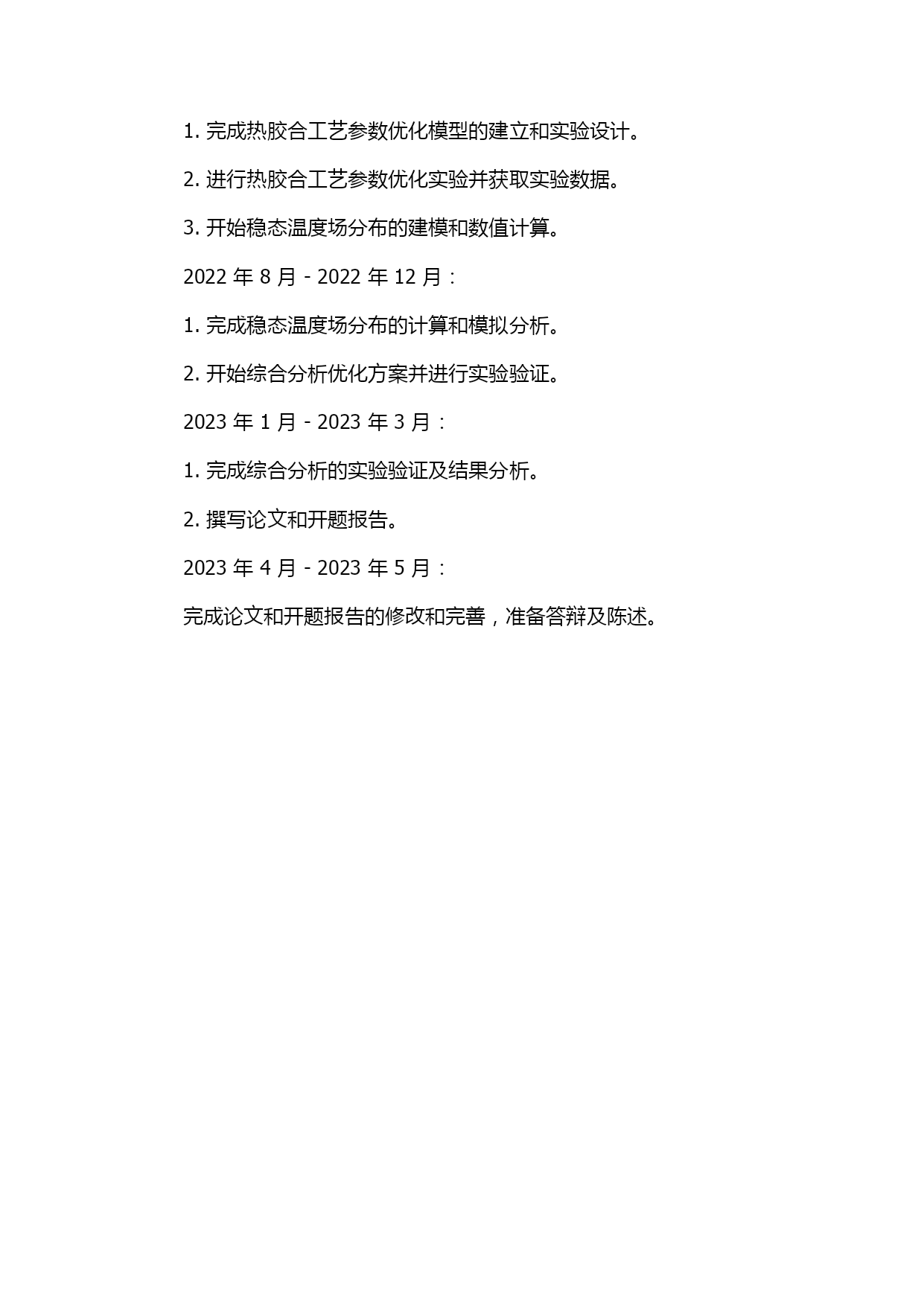 1. 完成热胶合工艺参数优化模型的建立和实验设计。

2. 进行热胶合工艺参数优化实验并获取实验数据。

3. 开始稳态温度场分布的建模和数值计算。

2022 年 8 月 - 2022 年 12 月：

1. 完成稳态温度场分布的计算和模拟分析。

2. 开始综合分析优化方案并进行实验验证。

2023 年 1 月 - 2023 年 3 月：

1. 完成综合分析的实验验证及结果分析。

2. 撰写论文和开题报告。

2023 年 4 月 - 2023 年 5 月：

完成论文和开题报告的修改和完善，准备答辩及陈述。